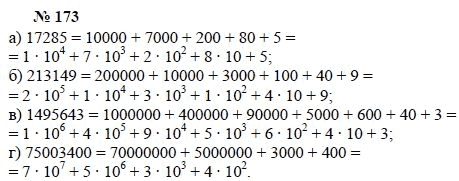 № 173

а) $17285 = 10000 + 7000 + 200 + 80 + 5 =$
$= 1 \cdot 10^4 + 7 \cdot 10^3 + 2 \cdot 10^2 + 8 \cdot 10 + 5;$
б) $213149 = 200000 + 10000 + 3000 + 100 + 40 + 9 =$
$= 2 \cdot 10^5 + 1 \cdot 10^4 + 3 \cdot 10^3 + 1 \cdot 10^2 + 4 \cdot 10 + 9;$
в) $1495643 = 1000000 + 400000 + 90000 + 5000 + 600 + 40 + 3 =$
$= 1 \cdot 10^6 + 4 \cdot 10^5 + 9 \cdot 10^4 + 5 \cdot 10^3 + 6 \cdot 10^2 + 4 \cdot 10 + 3;$
г) $75003400 = 70000000 + 5000000 + 3000 + 400 =$
$= 7 \cdot 10^7 + 5 \cdot 10^6 + 3 \cdot 10^3 + 4 \cdot 10^2.$